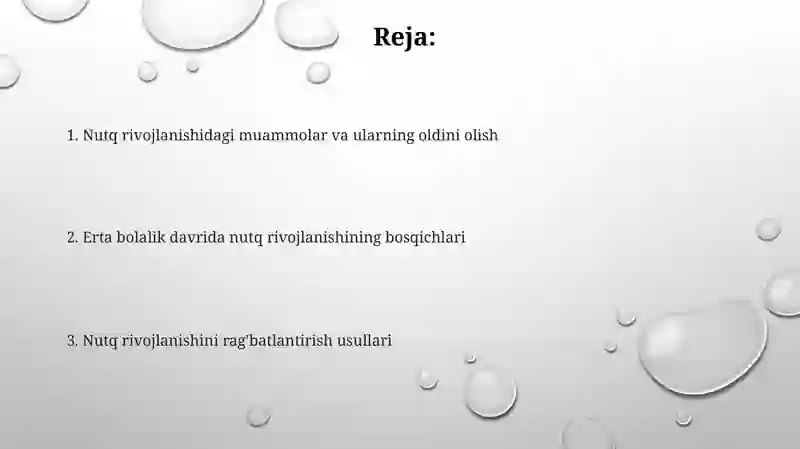 Reja:

1. Nutq rivojlanishidagi muammolar va ularning oldini olish

2. Erta bolalik davrida nutq rivojlanishining bosqichlari

3. Nutq rivojlanishini rag'batlantirish usullari